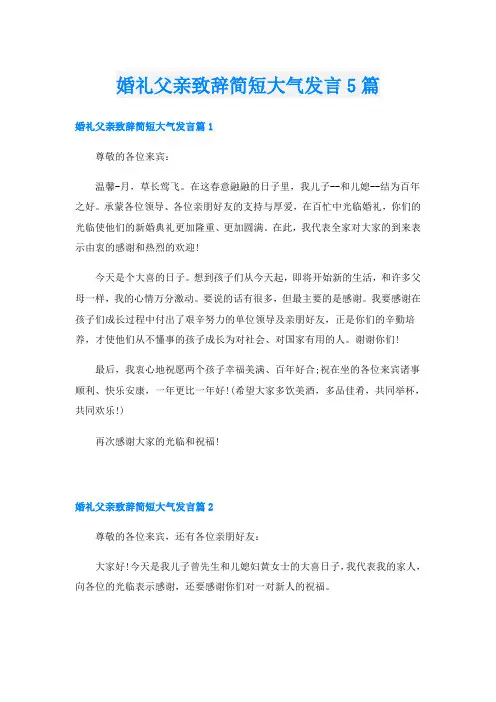 婚礼父亲致辞简短大气发言5篇

婚礼父亲致辞简短大气发言篇1

尊敬的各位来宾：

温馨-月，草长莺飞。在这春意融融的日子里，我儿子--和儿媳--结为百年之好。承蒙各位领导、各位亲朋好友的支持与厚爱，在百忙中光临婚礼，你们的光临使他们的新婚典礼更加隆重、更加圆满。在此，我代表全家对大家的到来表示由衷的感谢和热烈的欢迎!

今天是个大喜的日子。想到孩子们从今天起，即将开始新的生活，和许多父母一样，我的心情万分激动。要说的话有很多，但最主要的是感谢。我要感谢在孩子们成长过程中付出了艰辛努力的单位领导及亲朋好友，正是你们的辛勤培养，才使他们从不懂事的孩子成长为对社会、对国家有用的人。谢谢你们!

最后，我衷心地祝愿两个孩子幸福美满、百年好合;祝在坐的各位来宾诸事顺利、快乐安康，一年更比一年好!(希望大家多饮美酒，多品佳肴，共同举杯，共同欢乐!)

再次感谢大家的光临和祝福!

婚礼父亲致辞简短大气发言篇2

尊敬的各位来宾，还有各位亲朋好友：

大家好!今天是我儿子曾先生和儿媳妇黄女士的大喜日子，我代表我的家人，向各位的光临表示感谢，还要感谢你们对一对新人的祝福。